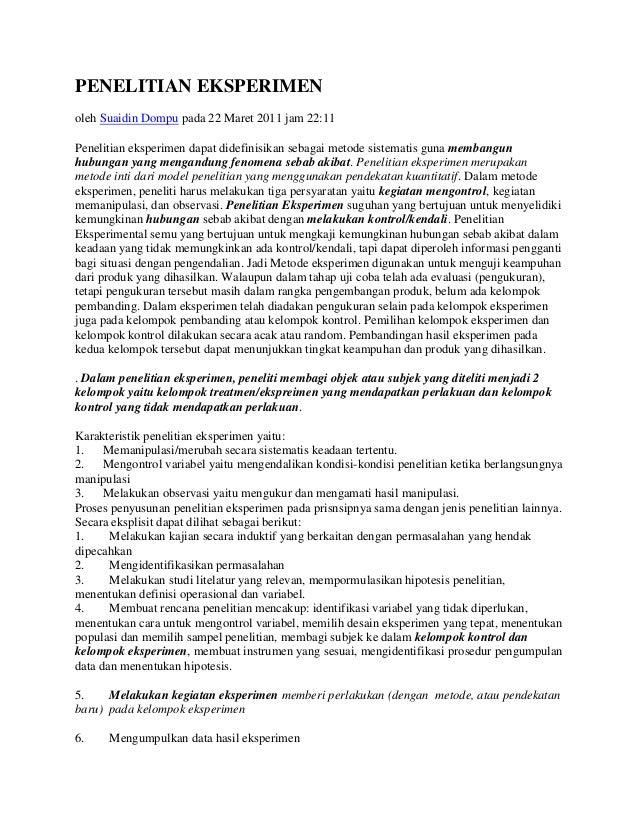 PENELITIAN EKSPERIMEN

oleh Suaidin Dompu pada 22 Maret 2011 jam 22:11

Penelitian eksperimen dapat didefinisikan sebagai metode sistematis guna membangun hubungan yang mengandung fenomena sebab akibat. Penelitian eksperimen merupakan metode inti dari model penelitian yang menggunakan pendekatan kuantitatif. Dalam metode eksperimen, peneliti harus melakukan tiga persyaratan yaitu kegiatan mengontrol, kegiatan memanipulasi, dan observasi. Penelitian Eksperimen suguhan yang bertujuan untuk menyelidiki kemungkinan hubungan sebab akibat dengan melakukan kontrol/kendali. Penelitian Eksperimental semu yang bertujuan untuk mengkaji kemungkinan hubungan sebab akibat dalam keadaan yang tidak memungkinkan ada kontrol/kendali, tapi dapat diperoleh informasi pengganti bagi situasi dengan pengendalian. Jadi Metode eksperimen digunakan untuk menguji keampuhan dari produk yang dihasilkan. Walaupun dalam tahap uji coba telah ada evaluasi (pengukuran), tetapi pengukuran tersebut masih dalam rangka pengembangan produk, belum ada kelompok pembanding. Dalam eksperimen telah diadakan pengukuran selain pada kelompok eksperimen juga pada kelompok pembanding atau kelompok kontrol. Pemilihan kelompok eksperimen dan kelompok kontrol dilakukan secara acak atau random. Pembandingan hasil eksperimen pada kedua kelompok tersebut dapat menunjukkan tingkat keampuhan dan produk yang dihasilkan.

. Dalam penelitian eksperimen, peneliti membagi objek atau subjek yang diteliti menjadi 2 kelompok yaitu kelompok treatmen/ekspreimen yang mendapatkan perlakuan dan kelompok kontrol yang tidak mendapatkan perlakuan.

Karakteristik penelitian eksperimen yaitu:
1. Memanipulasi/merubah secara sistematis keadaan tertentu.
2. Mengontrol variabel yaitu mengendalikan kondisi-kondisi penelitian ketika berlangsungnya manipulasi
3. Melakukan observasi yaitu mengukur dan mengamati hasil manipulasi.
Proses penyusunan penelitian eksperimen pada prisnsipnya sama dengan jenis penelitian lainnya. Secara eksplisit dapat dilihat sebagai berikut:
1. Melakukan kajian secara induktif yang berkaitan dengan permasalahan yang hendak dipecahkan
2. Mengidentifikasikan permasalahan
3. Melakukan studi litelatur yang relevan, mempormulasikan hipotesis penelitian, menentukan definisi operasional dan variabel.
4. Membuat rencana penelitian mencakup: identifikasi variabel yang tidak diperlukan, menentukan cara untuk mengontrol variabel, memilih desain eksperimen yang tepat, menentukan populasi dan memilih sampel penelitian, membagi subjek ke dalam kelompok kontrol dan kelompok eksperimen, membuat instrumen yang sesuai, mengidentifikasi prosedur pengumpulan data dan menentukan hipotesis.

5. Melakukan kegiatan eksperimen memberi perlakukan (dengan metode, atau pendekatan baru) pada kelompok eksperimen

6. Mengumpulkan data hasil eksperimen